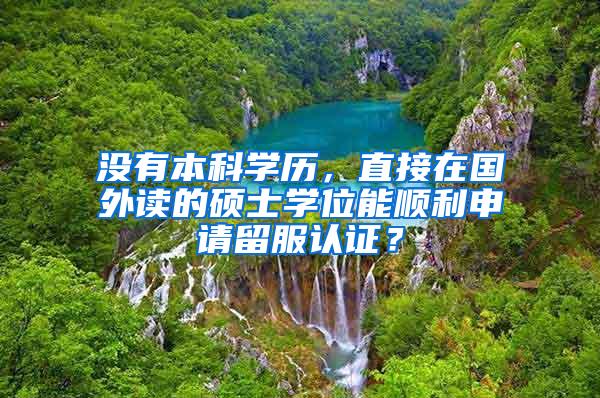 没有本科学历，直接在国外读的硕士学位能顺利申请留服认证？